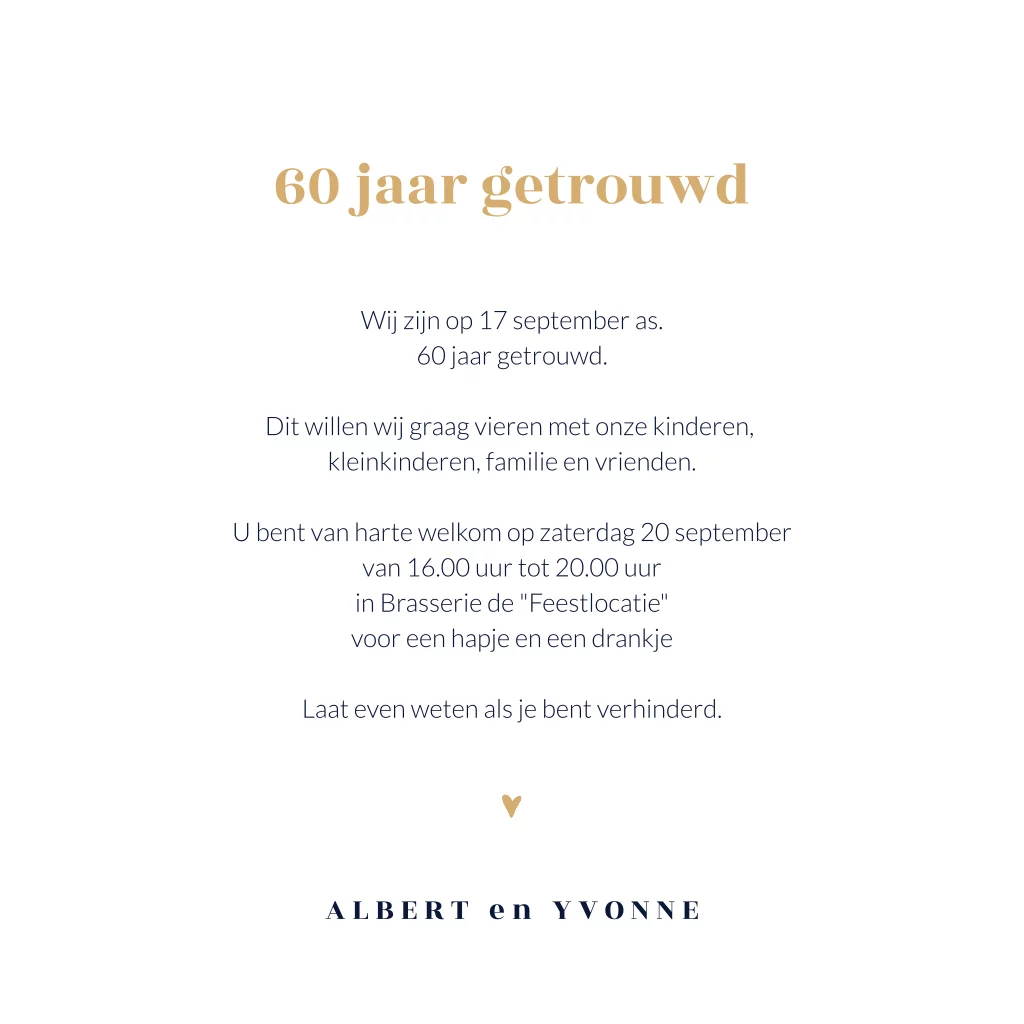 60 jaar getrouwd

Wij zijn op 17 september as.
60 jaar getrouwd.

Dit willen wij graag vieren met onze kinderen,
kleinkinderen, familie en vrienden.

U bent van harte welkom op zaterdag 20 september
van 16.00 uur tot 20.00 uur
in Brasserie de "Feestlocatie"
voor een hapje en een drankje

Laat even weten als je bent verhinderd.

ALBERT en YVONNE